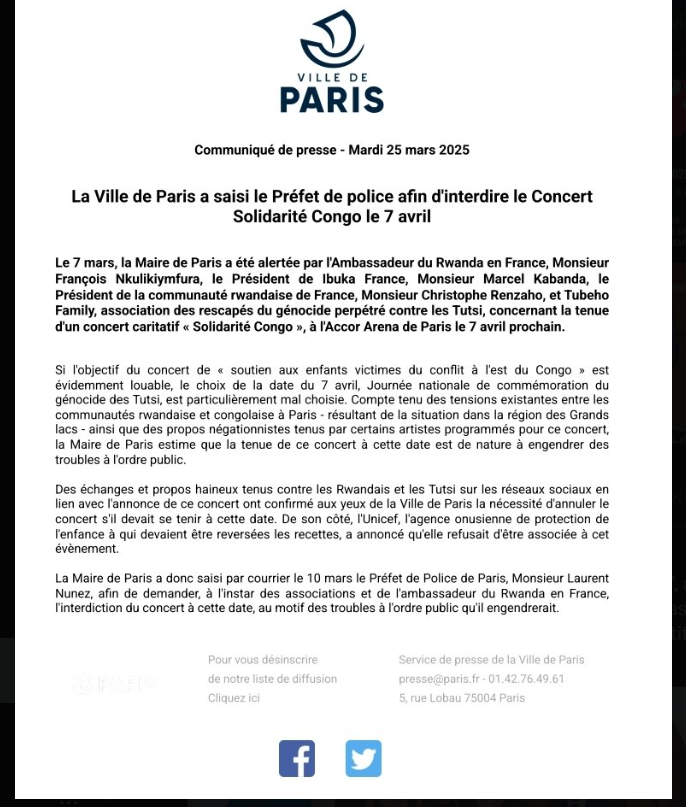 VILLE DE
PARIS

Communiqué de presse - Mardi 25 mars 2025

La Ville de Paris a saisi le Préfet de police afin d'interdire le Concert Solidarité Congo le 7 avril

Le 7 mars, la Maire de Paris a été alertée par l'Ambassadeur du Rwanda en France, Monsieur François Nkulikiymfura, le Président de Ibuka France, Monsieur Marcel Kabanda, le Président de la communauté rwandaise de France, Monsieur Christophe Renzaho, et Tubeho Family, association des rescapés du génocide perpétré contre les Tutsi, concernant la tenue d'un concert caritatif « Solidarité Congo », à l'Accor Arena de Paris le 7 avril prochain.

Si l'objectif du concert de « soutien aux enfants victimes du conflit à l'est du Congo » est évidemment louable, le choix de la date du 7 avril, Journée nationale de commémoration du génocide des Tutsi, est particulièrement mal choisie. Compte tenu des tensions existantes entre les communautés rwandaise et congolaise à Paris - résultant de la situation dans la région des Grands lacs - ainsi que des propos négationnistes tenus par certains artistes programmés pour ce concert, la Maire de Paris estime que la tenue de ce concert à cette date est de nature à engendrer des troubles à l'ordre public.

Des échanges et propos haineux tenus contre les Rwandais et les Tutsi sur les réseaux sociaux en lien avec l'annonce de ce concert ont confirmé aux yeux de la Ville de Paris la nécessité d'annuler le concert s'il devait se tenir à cette date. De son côté, l'Unicef, l'agence onusienne de protection de l'enfance à qui devaient être reversées les recettes, a annoncé qu'elle refusait d'être associée à cet évènement.

La Maire de Paris a donc saisi par courrier le 10 mars le Préfet de Police de Paris, Monsieur Laurent Nunez, afin de demander, à l'instar des associations et de l'ambassadeur du Rwanda en France, l'interdiction du concert à cette date, au motif des troubles à l'ordre public qu'il engendrerait.

PARIS

Pour vous désinscrire
de notre liste de diffusion
Cliquez ici

Service de presse de la Ville de Paris
presse@paris.fr - 01.42.76.49.61
5, rue Lobau 75004 Paris